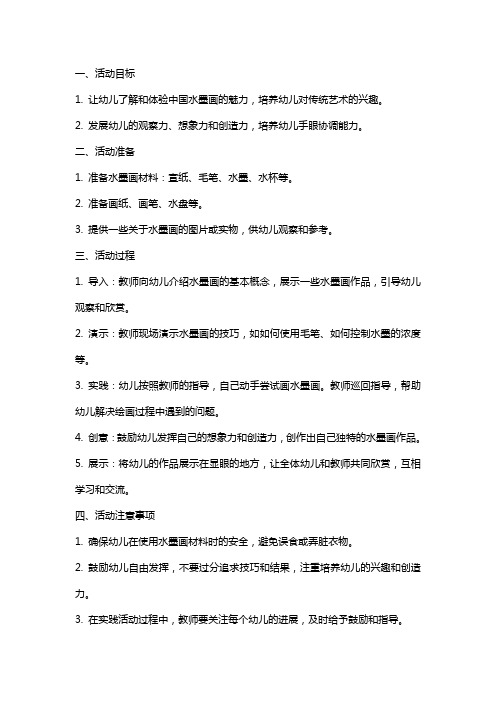 一、活动目标

1. 让幼儿了解和体验中国水墨画的魅力，培养幼儿对传统艺术的兴趣。

2. 发展幼儿的观察力、想象力和创造力，培养幼儿手眼协调能力。

二、活动准备

1. 准备水墨画材料：宣纸、毛笔、水墨、水杯等。

2. 准备画纸、画笔、水盘等。

3. 提供一些关于水墨画的图片或实物，供幼儿观察和参考。

三、活动过程

1. 导入：教师向幼儿介绍水墨画的基本概念，展示一些水墨画作品，引导幼儿观察和欣赏。

2. 演示：教师现场演示水墨画的技巧，如如何使用毛笔、如何控制水墨的浓度等。

3. 实践：幼儿按照教师的指导，自己动手尝试画水墨画。教师巡回指导，帮助幼儿解决绘画过程中遇到的问题。

4. 创意：鼓励幼儿发挥自己的想象力和创造力，创作出自己独特的水墨画作品。

5. 展示：将幼儿的作品展示在显眼的地方，让全体幼儿和教师共同欣赏，互相学习和交流。

四、活动注意事项

1. 确保幼儿在使用水墨画材料时的安全，避免误食或弄脏衣物。

2. 鼓励幼儿自由发挥，不要过分追求技巧和结果，注重培养幼儿的兴趣和创造力。

3. 在实践活动过程中，教师要关注每个幼儿的进展，及时给予鼓励和指导。